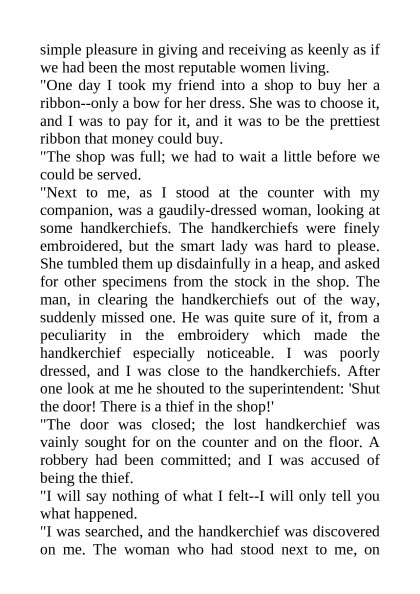 simple pleasure in giving and receiving as keenly as if we had been the most reputable women living.
"One day I took my friend into a shop to buy her a ribbon--only a bow for her dress. She was to choose it, and I was to pay for it, and it was to be the prettiest ribbon that money could buy.
"The shop was full; we had to wait a little before we could be served.
"Next to me, as I stood at the counter with my companion, was a gaudily-dressed woman, looking at some handkerchiefs. The handkerchiefs were finely embroidered, but the smart lady was hard to please. She tumbled them up disdainfully in a heap, and asked for other specimens from the stock in the shop. The man, in clearing the handkerchiefs out of the way, suddenly missed one. He was quite sure of it, from a peculiarity in the embroidery which made the handkerchief especially noticeable. I was poorly dressed, and I was close to the handkerchiefs. After one look at me he shouted to the superintendent: 'Shut the door! There is a thief in the shop!'
"The door was closed; the lost handkerchief was vainly sought for on the counter and on the floor. A robbery had been committed; and I was accused of being the thief.
"I will say nothing of what I felt--I will only tell you what happened.
"I was searched, and the handkerchief was discovered on me. The woman who had stood next to me, on